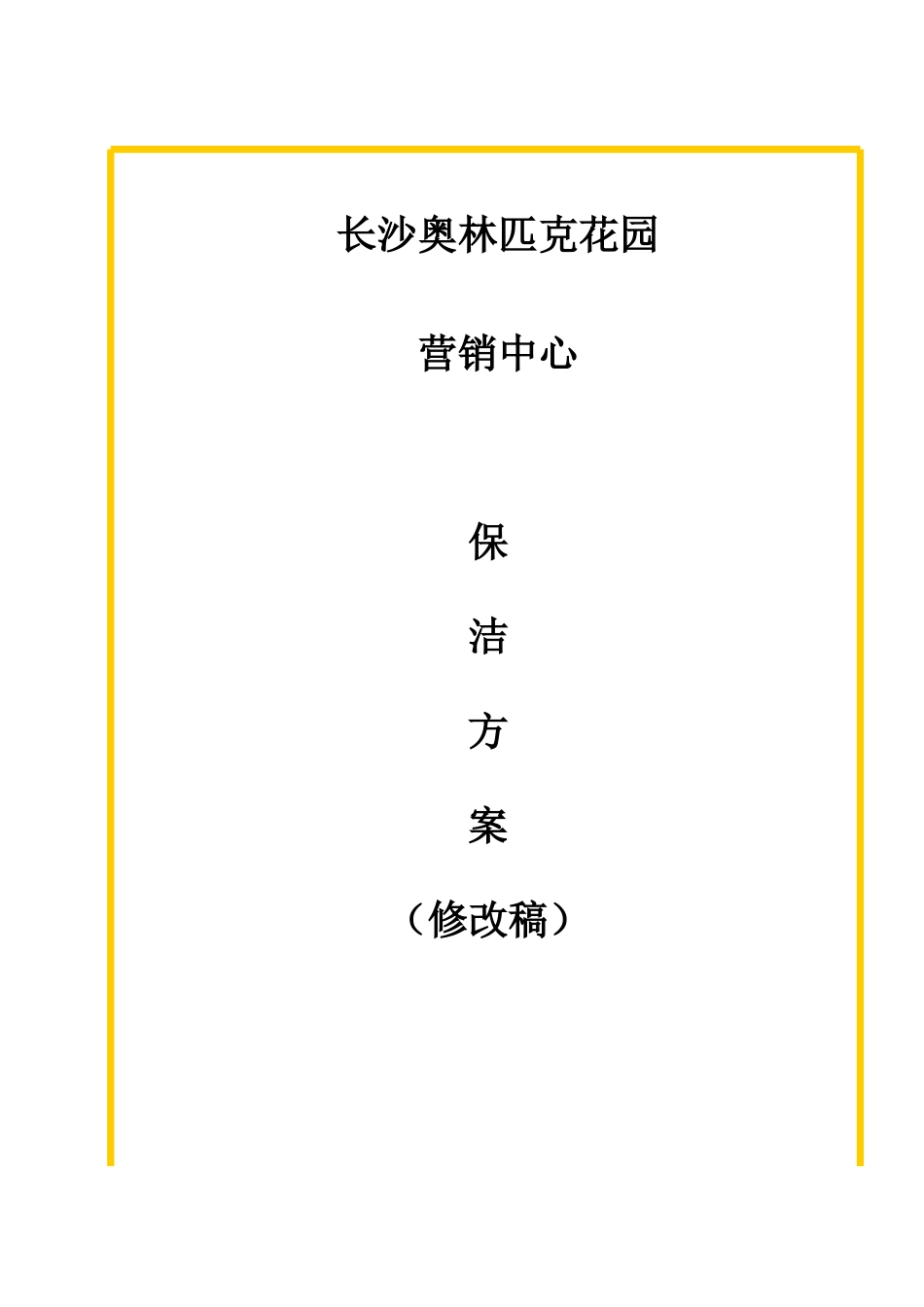 长沙奥林匹克花园

营销中心

保

洁

方

案

（修改稿）